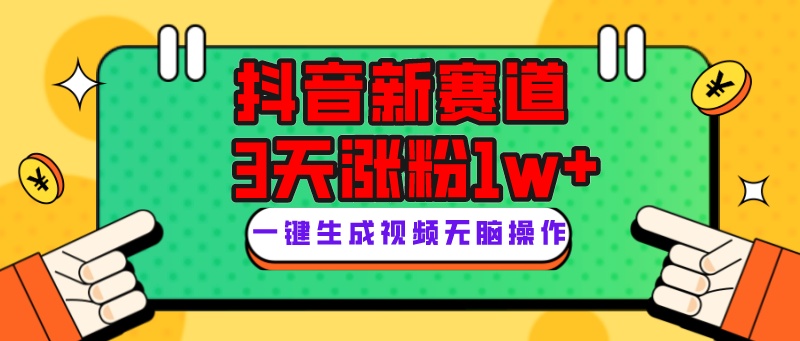 抖音新赛道
3天涨粉1w+
一键生成视频无脑操作
¥
¥